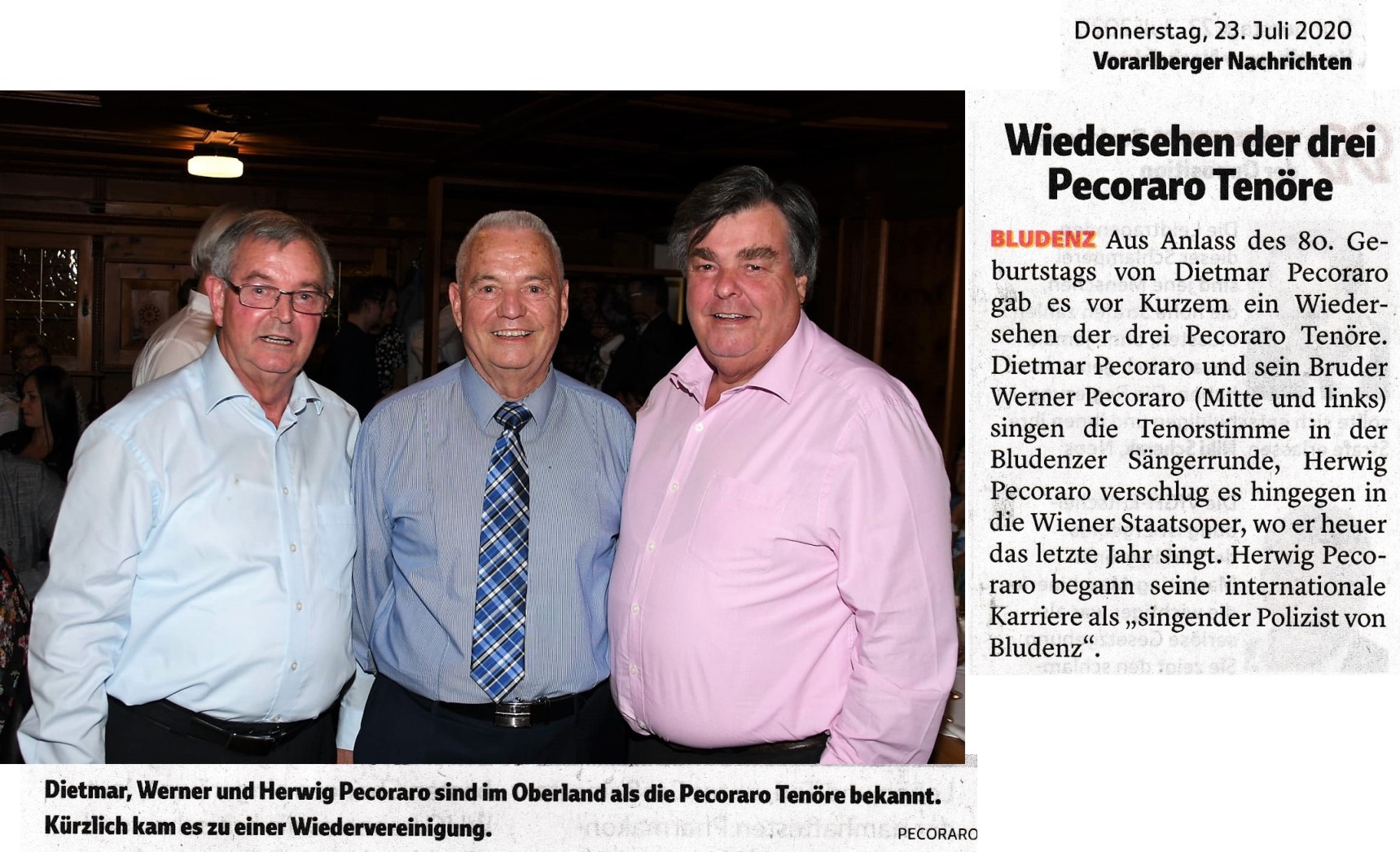 Donnerstag, 23. Juli 2020
Vorarlberger Nachrichten

Wiedersehen der drei Pecoraro Tenöre

BLUDENZ Aus Anlass des 80. Geburtstags von Dietmar Pecoraro gab es vor Kurzem ein Wiedersehen der drei Pecoraro Tenöre. Dietmar Pecoraro und sein Bruder Werner Pecoraro (Mitte und links) singen die Tenorstimme in der Bludenzer Sängerrunde, Herwig Pecoraro verschlug es hingegen in die Wiener Staatsoper, wo er heuer das letzte Jahr singt. Herwig Pecoraro begann seine internationale Karriere als „singender Polizist von Bludenz“.

Dietmar, Werner und Herwig Pecoraro sind im Oberland als die Pecoraro Tenöre bekannt. Kürzlich kam es zu einer Wiedervereinigung. PECORARO